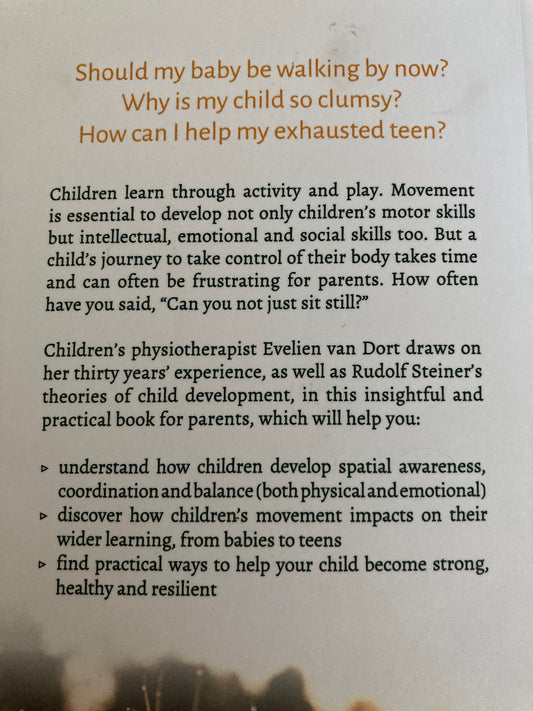 Should my baby be walking by now?
Why is my child so clumsy?
How can I help my exhausted teen?

Children learn through activity and play. Movement is essential to develop not only children's motor skills but intellectual, emotional and social skills too. But a child's journey to take control of their body takes time and can often be frustrating for parents. How often have you said, "Can you not just sit still?"

Children's physiotherapist Evelien van Dort draws on her thirty years' experience, as well as Rudolf Steiner's theories of child development, in this insightful and practical book for parents, which will help you:

▹ understand how children develop spatial awareness, coordination and balance (both physical and emotional)
▹ discover how children's movement impacts on their wider learning, from babies to teens
▹ find practical ways to help your child become strong, healthy and resilient